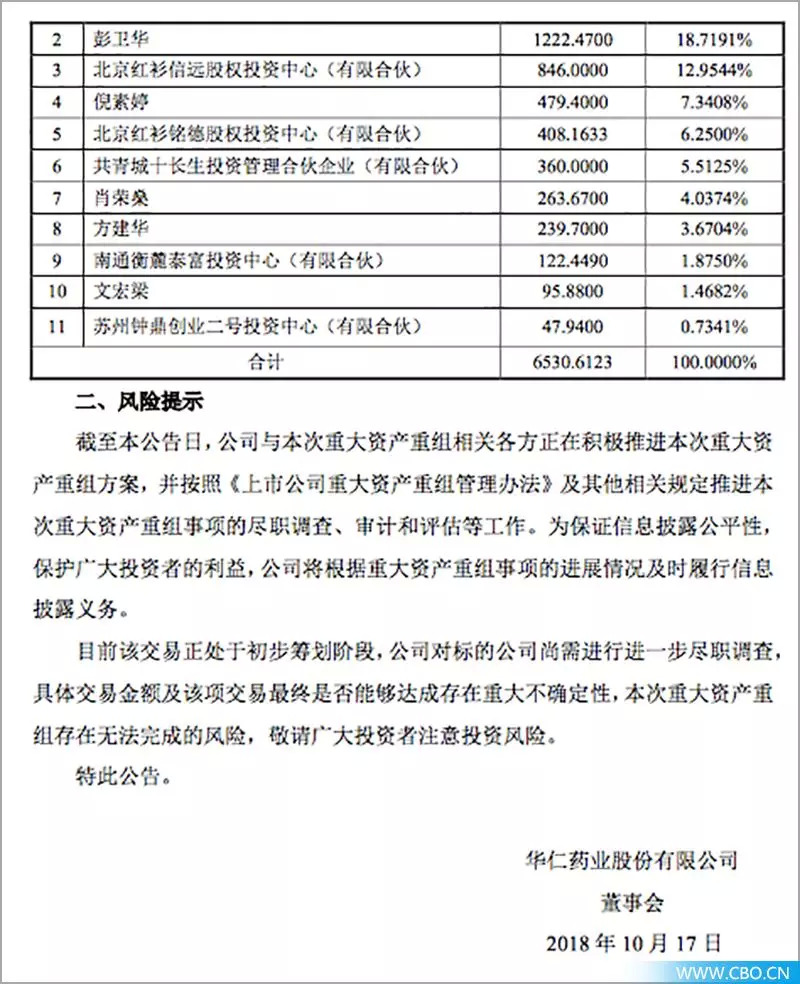 | 2 | 彭卫华 | 1222.4700 | 18.7191% |
|---|---|---|---|
| 3 | 北京红杉信远股权投资中心（有限合伙） | 846.0000 | 12.9544% |
| 4 | 倪素婷 | 479.4000 | 7.3408% |
| 5 | 北京红杉铭德股权投资中心（有限合伙） | 408.1633 | 6.2500% |
| 6 | 共青城十长生投资管理合伙企业（有限合伙） | 360.0000 | 5.5125% |
| 7 | 肖荣燊 | 263.6700 | 4.0374% |
| 8 | 方建华 | 239.7000 | 3.6704% |
| 9 | 南通衡麓泰富投资中心（有限合伙） | 122.4490 | 1.8750% |
| 10 | 文宏梁 | 95.8800 | 1.4682% |
| 11 | 苏州钟鼎创业二号投资中心（有限合伙） | 47.9400 | 0.7341% |
| 合计 | | 6530.6123 | 100.0000% |

二、风险提示

截至本公告日，公司与本次重大资产重组相关各方正在积极推进本次重大资产重组方案，并按照《上市公司重大资产重组管理办法》及其他相关规定推进本次重大资产重组事项的尽职调查、审计和评估等工作。为保证信息披露公平性，保护广大投资者的利益，公司将根据重大资产重组事项的进展情况及时履行信息披露义务。

目前该交易正处于初步筹划阶段，公司对标的公司尚需进行进一步尽职调查，具体交易金额及该项交易最终是否能够达成存在重大不确定性，本次重大资产重组存在无法完成的风险，敬请广大投资者注意投资风险。

特此公告。

华仁药业股份有限公司

董事会

2018 年 10 月 17 日

WWW.CBO.CN